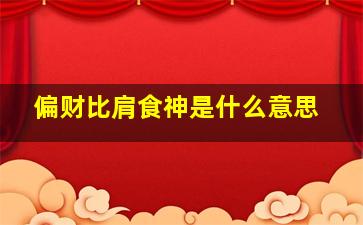 偏财比肩食神是什么意思